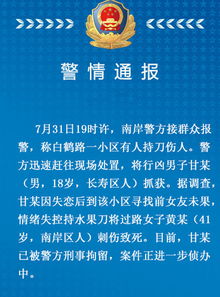 警情通报

7月31日19时许，南岸警方接群众报警，称白鹤路一小区有人持刀伤人。警方迅速赶往现场处置，将行凶男子甘某（男，18岁，长寿区人）抓获。据调查，甘某因失恋后到该小区寻找前女友未果，情绪失控持水果刀将过路女子黄某（41岁，南岸区人）刺伤致死。目前，甘某已被警方刑事拘留，案件正进一步侦办中。